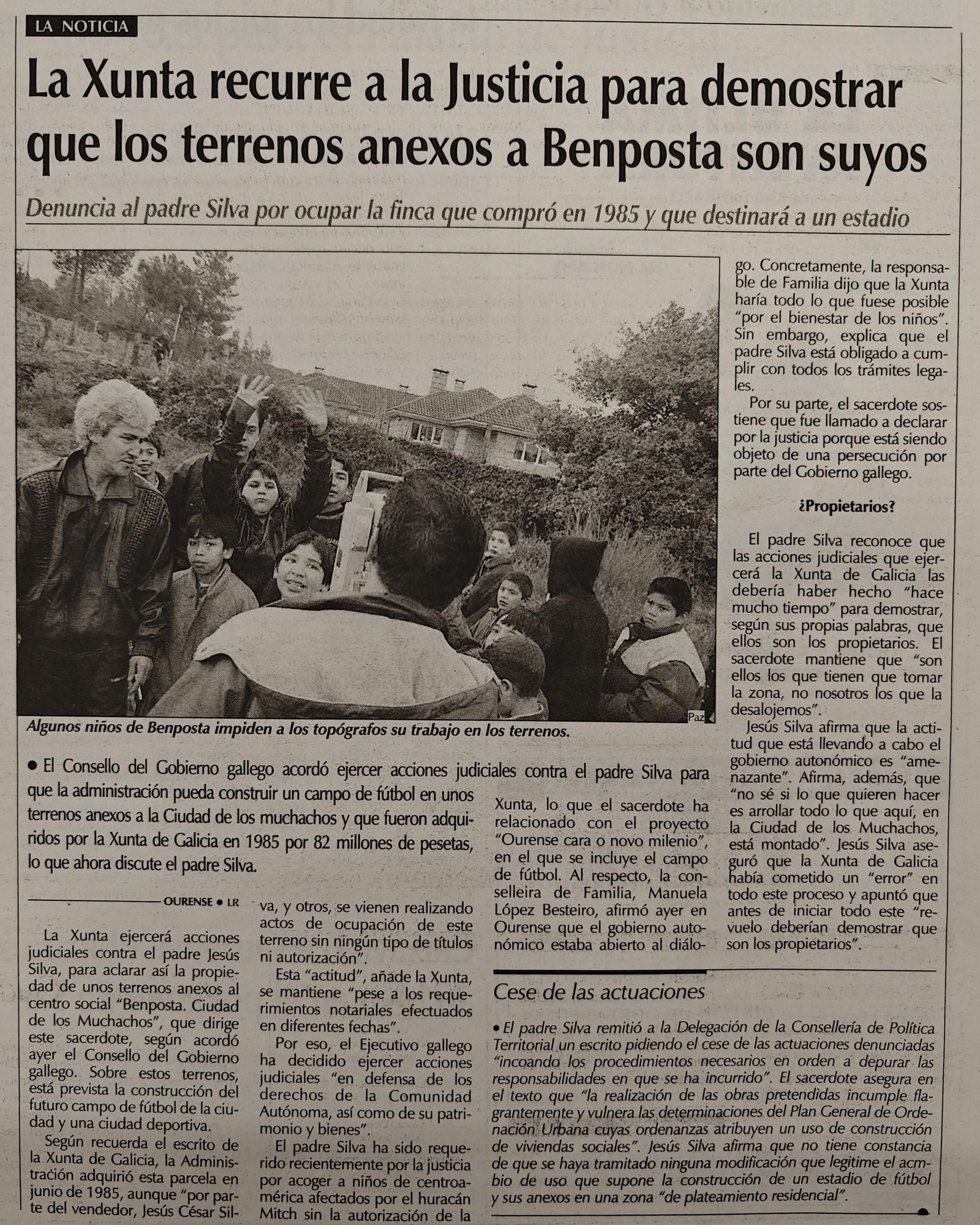 LA NOTICIA

La Xunta recurre a la Justicia para demostrar que los terrenos anexos a Benposta son suyos

Denuncia al padre Silva por ocupar la finca que compró en 1985 y que destinará a un estadio

Paz

Algunos niños de Benposta impiden a los topógrafos su trabajo en los terrenos.

• El Consello del Gobierno gallego acordó ejercer acciones judiciales contra el padre Silva para que la administración pueda construir un campo de fútbol en unos terrenos anexos a la Ciudad de los muchachos y que fueron adquiridos por la Xunta de Galicia en 1985 por 82 millones de pesetas, lo que ahora discute el padre Silva.

OURENSE • LR

La Xunta ejercerá acciones judiciales contra el padre Jesús Silva, para aclarar así la propiedad de unos terrenos anexos al centro social "Benposta. Ciudad de los Muchachos", que dirige este sacerdote, según acordó ayer el Consello del Gobierno gallego. Sobre estos terrenos, está prevista la construcción del futuro campo de fútbol de la ciudad y una ciudad deportiva.

Según recuerda el escrito de la Xunta de Galicia, la Administración adquirió esta parcela en junio de 1985, aunque "por parte del vendedor, Jesús César Silva, y otros, se vienen realizando actos de ocupación de este terreno sin ningún tipo de títulos ni autorización".

Esta "actitud", añade la Xunta, se mantiene "pese a los requerimientos notariales efectuados en diferentes fechas".

Por eso, el Ejecutivo gallego ha decidido ejercer acciones judiciales "en defensa de los derechos de la Comunidad Autónoma, así como de su patrimonio y bienes".

El padre Silva ha sido requerido recientemente por la justicia por acoger a niños de centroamérica afectados por el huracán Mitch sin la autorización de la Xunta, lo que el sacerdote ha relacionado con el proyecto "Ourense cara o novo milenio", en el que se incluye el campo de fútbol. Al respecto, la conselleira de Familia, Manuela López Besteiro, afirmó ayer en Ourense que el gobierno autonómico estaba abierto al diálogo. Concretamente, la responsable de Familia dijo que la Xunta haría todo lo que fuese posible "por el bienestar de los niños". Sin embargo, explica que el padre Silva está obligado a cumplir con todos los trámites legales.

Por su parte, el sacerdote sostiene que fue llamado a declarar por la justicia porque está siendo objeto de una persecución por parte del Gobierno gallego.

¿Propietarios?

El padre Silva reconoce que las acciones judiciales que ejercerá la Xunta de Galicia las debería haber hecho "hace mucho tiempo" para demostrar, según sus propias palabras, que ellos son los propietarios. El sacerdote mantiene que "son ellos los que tienen que tomar la zona, no nosotros los que la desalojemos".

Jesús Silva afirma que la actitud que está llevando a cabo el gobierno autonómico es "amenazante". Afirma, además, que "no sé si lo que quieren hacer es arrollar todo lo que aquí, en la Ciudad de los Muchachos, está montado". Jesús Silva aseguró que la Xunta de Galicia había cometido un "error" en todo este proceso y apuntó que antes de iniciar todo este "revuelo deberían demostrar que son los propietarios".

Cese de las actuaciones

• El padre Silva remitió a la Delegación de la Consellería de Política Territorial un escrito pidiendo el cese de las actuaciones denunciadas "incoando los procedimientos necesarios en orden a depurar las responsabilidades en que se ha incurrido". El sacerdote asegura en el texto que "la realización de las obras pretendidas incumple flagrantemente y vulnera las determinaciones del Plan General de Ordenación Urbana cuyas ordenanzas atribuyen un uso de construcción de viviendas sociales". Jesús Silva afirma que no tiene constancia de que se haya tramitado ninguna modificación que legitime el acmbio de uso que supone la construcción de un estadio de fútbol y sus anexos en una zona "de plateamiento residencial".